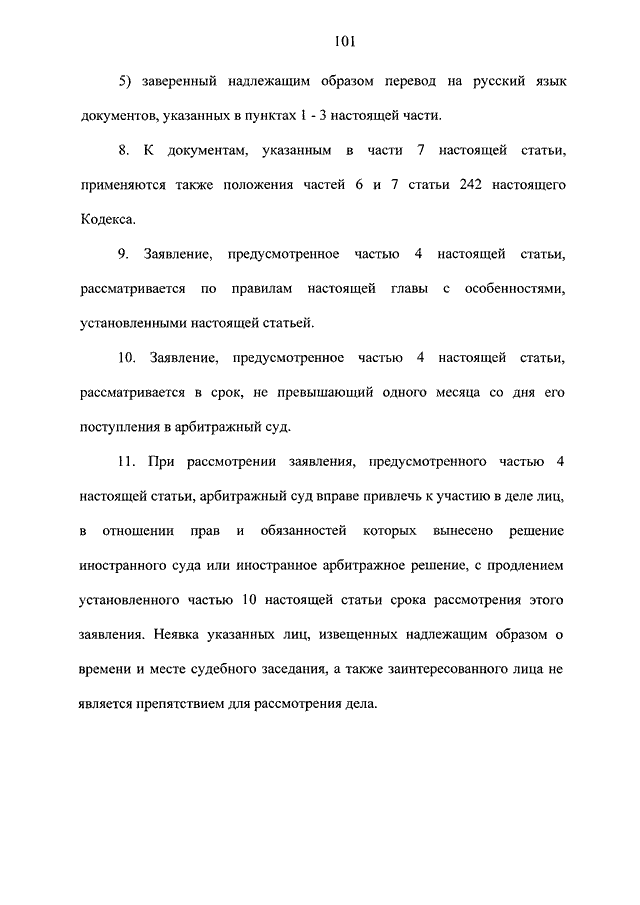 101

5) заверенный надлежащим образом перевод на русский язык документов, указанных в пунктах 1 - 3 настоящей части.

8. К документам, указанным в части 7 настоящей статьи, применяются также положения частей 6 и 7 статьи 242 настоящего Кодекса.

9. Заявление, предусмотренное частью 4 настоящей статьи, рассматривается по правилам настоящей главы с особенностями, установленными настоящей статьей.

10. Заявление, предусмотренное частью 4 настоящей статьи, рассматривается в срок, не превышающий одного месяца со дня его поступления в арбитражный суд.

11. При рассмотрении заявления, предусмотренного частью 4 настоящей статьи, арбитражный суд вправе привлечь к участию в деле лиц, в отношении прав и обязанностей которых вынесено решение иностранного суда или иностранное арбитражное решение, с продлением установленного частью 10 настоящей статьи срока рассмотрения этого заявления. Неявка указанных лиц, извещенных надлежащим образом о времени и месте судебного заседания, а также заинтересованного лица не является препятствием для рассмотрения дела.